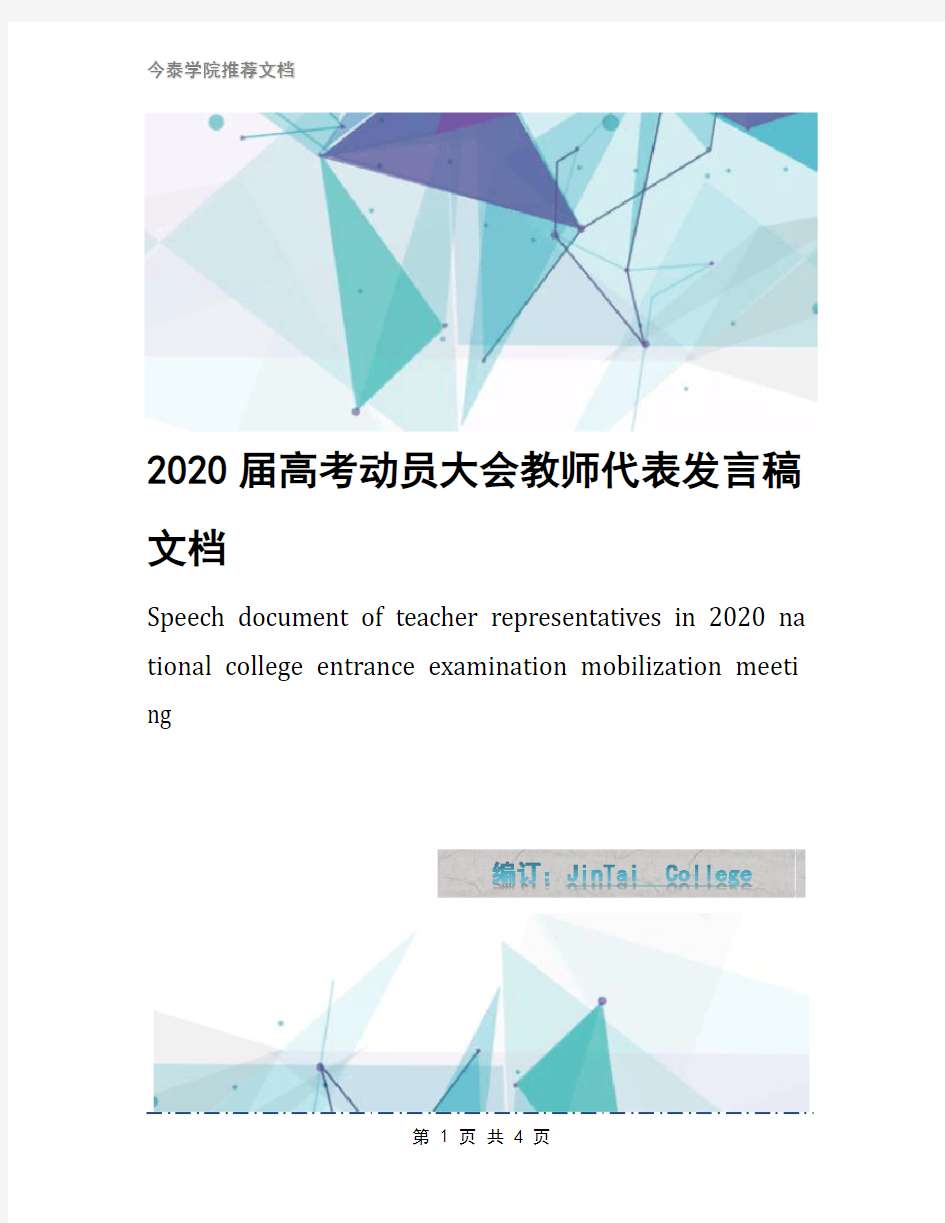 今泰学院推荐文档

2020届高考动员大会教师代表发言稿文档

Speech document of teacher representatives in 2020 national college entrance examination mobilization meeting

编订：JinTai College

第 1 页 共 4 页